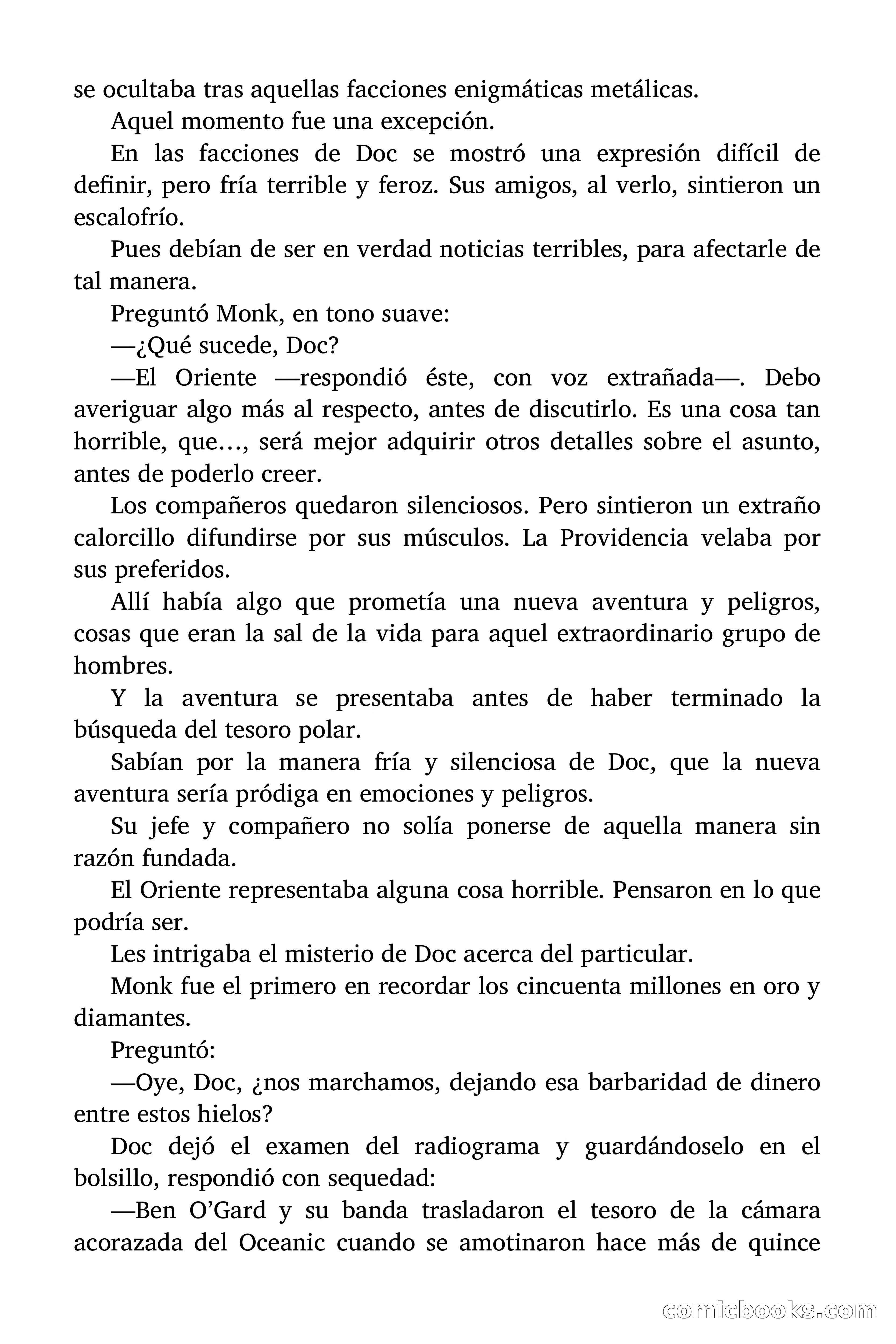 se ocultaba tras aquellas facciones enigmáticas metálicas.

Aquel momento fue una excepción.

En las facciones de Doc se mostró una expresión difícil de definir, pero fría terrible y feroz. Sus amigos, al verlo, sintieron un escalofrío.

Pues debían de ser en verdad noticias terribles, para afectarle de tal manera.

Preguntó Monk, en tono suave:

—¿Qué sucede, Doc?

—El Oriente —respondió éste, con voz extrañada—. Debo averiguar algo más al respecto, antes de discutirlo. Es una cosa tan horrible, que…, será mejor adquirir otros detalles sobre el asunto, antes de poderlo creer.

Los compañeros quedaron silenciosos. Pero sintieron un extraño calorcillo difundirse por sus músculos. La Providencia velaba por sus preferidos.

Allí había algo que prometía una nueva aventura y peligros, cosas que eran la sal de la vida para aquel extraordinario grupo de hombres.

Y la aventura se presentaba antes de haber terminado la búsqueda del tesoro polar.

Sabían por la manera fría y silenciosa de Doc, que la nueva aventura sería pródiga en emociones y peligros.

Su jefe y compañero no solía ponerse de aquella manera sin razón fundada.

El Oriente representaba alguna cosa horrible. Pensaron en lo que podría ser.

Les intrigaba el misterio de Doc acerca del particular.

Monk fue el primero en recordar los cincuenta millones en oro y diamantes.

Preguntó:

—Oye, Doc, ¿nos marchamos, dejando esa barbaridad de dinero entre estos hielos?

Doc dejó el examen del radiograma y guardándoselo en el bolsillo, respondió con sequedad:

—Ben O’Gard y su banda trasladaron el tesoro de la cámara acorazada del Oceanic cuando se amotinaron hace más de quince

comicbooks.com